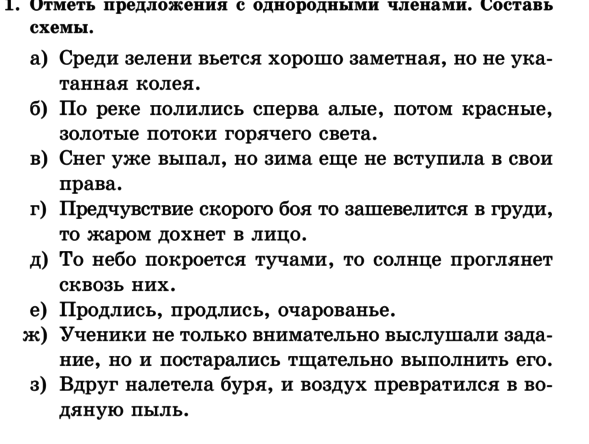 1. Отметь предложения с однородными членами. Составь схемы.

а) Среди зелени вьется хорошо заметная, но не укатанная колея.
б) По реке полились сперва алые, потом красные, золотые потоки горячего света.
в) Снег уже выпал, но зима еще не вступила в свои права.
г) Предчувствие скорого боя то зашевелится в груди, то жаром дохнет в лицо.
д) То небо покроется тучами, то солнце проглянет сквозь них.
е) Продлись, продлись, очарованье.
ж) Ученики не только внимательно выслушали задание, но и постарались тщательно выполнить его.
з) Вдруг налетела буря, и воздух превратился в водяную пыль.